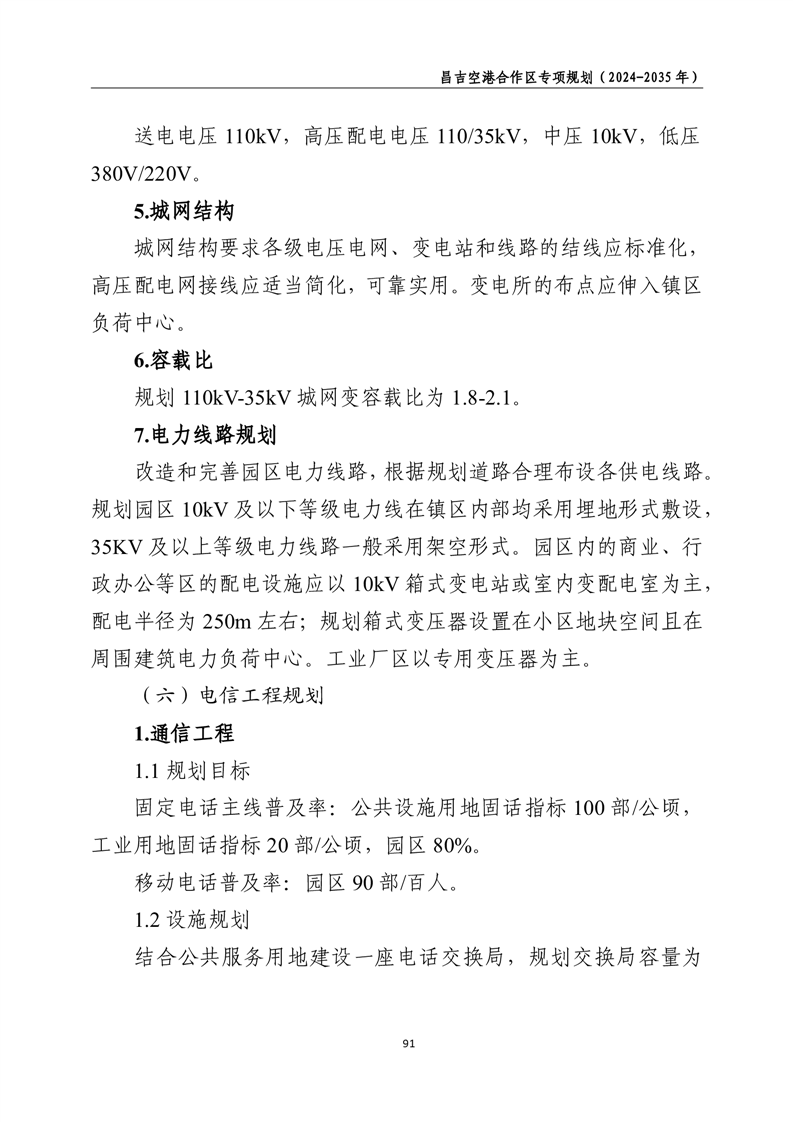 昌吉空港合作区专项规划（2024-2035 年）

送电电压 110kV，高压配电电压 110/35kV，中压 10kV，低压 380V/220V。

5.城网结构

城网结构要求各级电压电网、变电站和线路的结线应标准化，高压配电网接线应适当简化，可靠实用。变电所的布点应伸入镇区负荷中心。

6.容载比

规划 110kV-35kV 城网变容载比为 1.8-2.1。

7.电力线路规划

改造和完善园区电力线路，根据规划道路合理布设各供电线路。规划园区 10kV 及以下等级电力线在镇区内部均采用埋地形式敷设，35KV 及以上等级电力线路一般采用架空形式。园区内的商业、行政办公等区的配电设施应以 10kV 箱式变电站或室内变配电室为主，配电半径为 250m 左右；规划箱式变压器设置在小区地块空间且在周围建筑电力负荷中心。工业厂区以专用变压器为主。

（六）电信工程规划

1.通信工程

1.1 规划目标

固定电话主线普及率：公共设施用地固话指标 100 部/公顷，工业用地固话指标 20 部/公顷，园区 80%。

移动电话普及率：园区 90 部/百人。

1.2 设施规划

结合公共服务用地建设一座电话交换局，规划交换局容量为

91